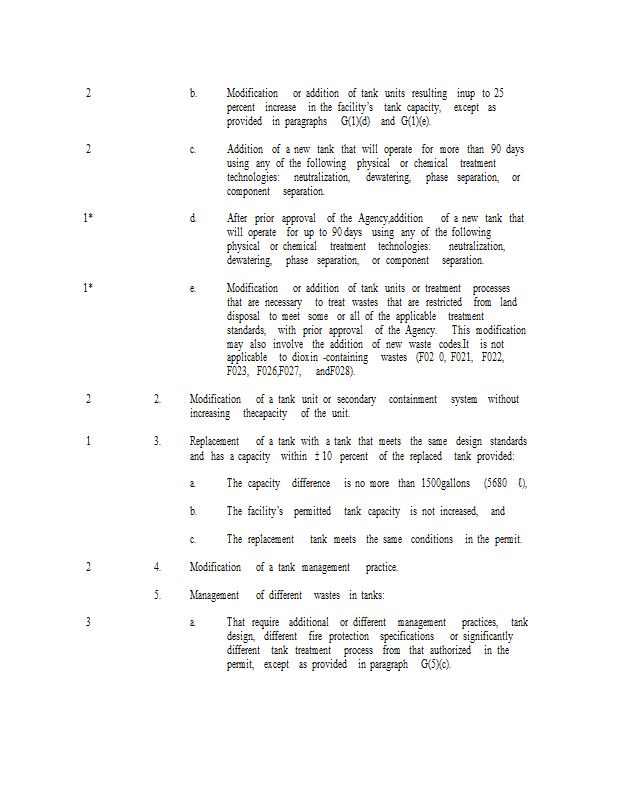 2 b. Modification or addition of tank units resulting inup to 25 percent increase in the facility's tank capacity, except as provided in paragraphs G(1)(d) and G(1)(e).

2 c. Addition of a new tank that will operate for more than 90 days using any of the following physical or chemical treatment technologies: neutralization, dewatering, phase separation, or component separation.

1* d. After prior approval of the Agency,addition of a new tank that will operate for up to 90 days using any of the following physical or chemical treatment technologies: neutralization, dewatering, phase separation, or component separation.

1* e. Modification or addition of tank units or treatment processes that are necessary to treat wastes that are restricted from land disposal to meet some or all of the applicable treatment standards, with prior approval of the Agency. This modification may also involve the addition of new waste codes.It is not applicable to dioxin -containing wastes (F02 0, F021, F022, F023, F026,F027, andF028).

2 2. Modification of a tank unit or secondary containment system without increasing thecapacity of the unit.

1 3. Replacement of a tank with a tank that meets the same design standards and has a capacity within ± 10 percent of the replaced tank provided:

a. The capacity difference is no more than 1500gallons (5680 ℓ),

b. The facility's permitted tank capacity is not increased, and

c. The replacement tank meets the same conditions in the permit.

2 4. Modification of a tank management practice.

5. Management of different wastes in tanks:

3 a. That require additional or different management practices, tank design, different fire protection specifications or significantly different tank treatment process from that authorized in the permit, except as provided in paragraph G(5)(c).